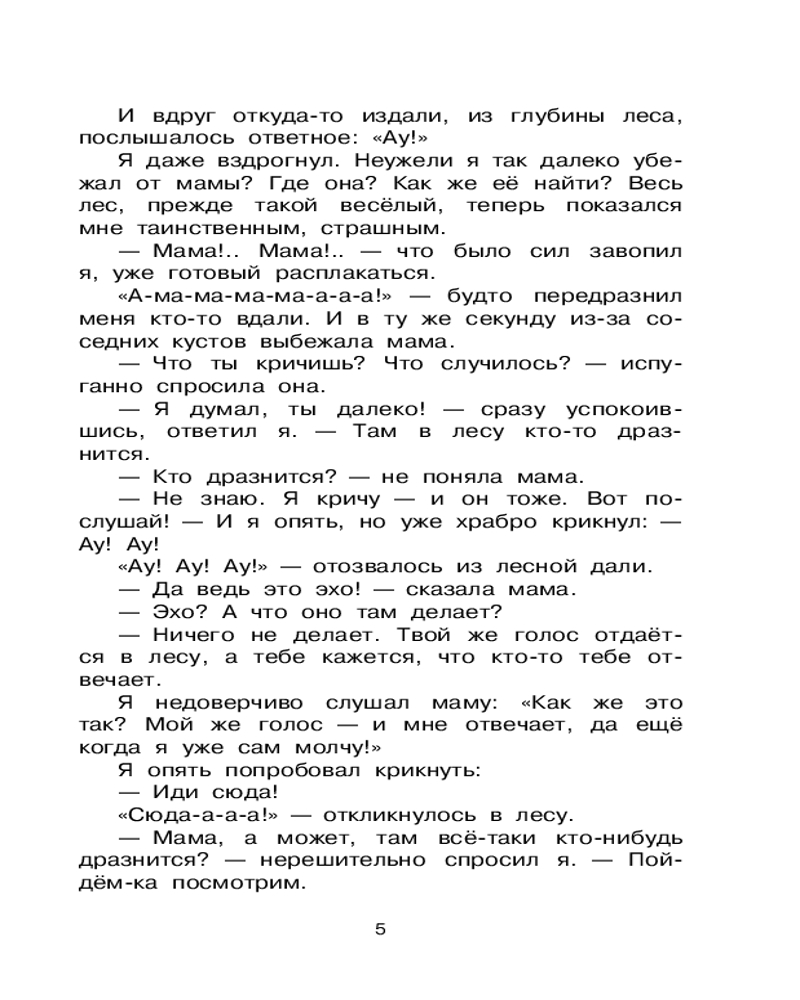 И вдруг откуда-то издали, из глубины леса, послышалось ответное: «Ау!»

Я даже вздрогнул. Неужели я так далеко убежал от мамы? Где она? Как же её найти? Весь лес, прежде такой весёлый, теперь показался мне таинственным, страшным.

— Мама!.. Мама!.. — что было сил завопил я, уже готовый расплакаться.

«А-ма-ма-ма-ма-а-а-а!» — будто передразнил меня кто-то вдали. И в ту же секунду из-за соседних кустов выбежала мама.

— Что ты кричишь? Что случилось? — испуганно спросила она.

— Я думал, ты далеко! — сразу успокоившись, ответил я. — Там в лесу кто-то дразнится.

— Кто дразнится? — не поняла мама.

— Не знаю. Я кричу — и он тоже. Вот послушай! — И я опять, но уже храбро крикнул: — Ау! Ау!

«Ау! Ау! Ау!» — отозвалось из лесной дали.

— Да ведь это эхо! — сказала мама.

— Эхо? А что оно там делает?

— Ничего не делает. Твой же голос отдаётся в лесу, а тебе кажется, что кто-то тебе отвечает.

Я недоверчиво слушал маму: «Как же это так? Мой же голос — и мне отвечает, да ещё когда я уже сам молчу!»

Я опять попробовал крикнуть:

— Иди сюда!

«Сюда-а-а-а!» — откликнулось в лесу.

— Мама, а может, там всё-таки кто-нибудь дразнится? — нерешительно спросил я. — Пойдём-ка посмотрим.

5